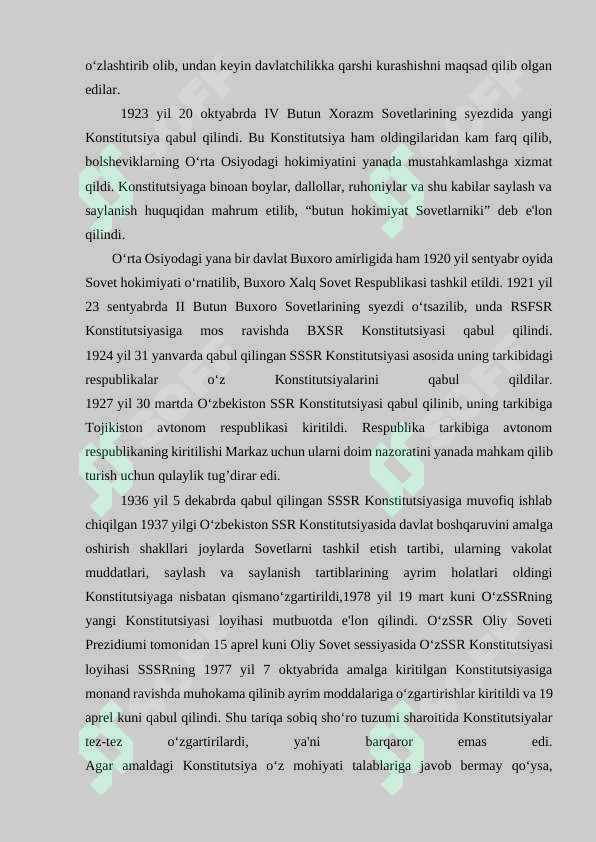 o‘zlashtirib olib, undan keyin davlatchilikka qarshi kurashishni maqsad qilib olgan edilar.

1923 yil 20 oktyabrda IV Butun Xorazm Sovetlarining syezdida yangi Konstitutsiya qabul qilindi. Bu Konstitutsiya ham oldingilaridan kam farq qilib, bolsheviklarning O‘rta Osiyodagi hokimiyatini yanada mustahkamlashga xizmat qildi. Konstitutsiyaga binoan boylar, dallollar, ruhoniylar va shu kabilar saylash va saylanish huquqidan mahrum etilib, “butun hokimiyat Sovetlarniki” deb e'lon qilindi.

O‘rta Osiyodagi yana bir davlat Buxoro amirligida ham 1920 yil sentyabr oyida Sovet hokimiyati o‘rnatilib, Buxoro Xalq Sovet Respublikasi tashkil etildi. 1921 yil 23 sentyabrda II Butun Buxoro Sovetlarining syezdi o‘tsazilib, unda RSFSR Konstitutsiyasiga mos ravishda BXSR Konstitutsiyasi qabul qilindi. 1924 yil 31 yanvarda qabul qilingan SSSR Konstitutsiyasi asosida uning tarkibidagi respublikalar o‘z Konstitutsiyalarini qabul qildilar. 1927 yil 30 martda O‘zbekiston SSR Konstitutsiyasi qabul qilinib, uning tarkibiga Tojikiston avtonom respublikasi kiritildi. Respublika tarkibiga avtonom respublikaning kiritilishi Markaz uchun ularni doim nazoratini yanada mahkam qilib turish uchun qulaylik tug’dirar edi.

1936 yil 5 dekabrda qabul qilingan SSSR Konstitutsiyasiga muvofiq ishlab chiqilgan 1937 yilgi O‘zbekiston SSR Konstitutsiyasida davlat boshqaruvini amalga oshirish shakllari joylarda Sovetlarni tashkil etish tartibi, ularning vakolat muddatlari, saylash va saylanish tartiblarining ayrim holatlari oldingi Konstitutsiyaga nisbatan qismano‘zgartirildi,1978 yil 19 mart kuni O‘zSSRning yangi Konstitutsiyasi loyihasi mutbuotda e'lon qilindi. O‘zSSR Oliy Soveti Prezidiumi tomonidan 15 aprel kuni Oliy Sovet sessiyasida O‘zSSR Konstitutsiyasi loyihasi SSSRning 1977 yil 7 oktyabrida amalga kiritilgan Konstitutsiyasiga monand ravishda muhokama qilinib ayrim moddalariga o‘zgartirishlar kiritildi va 19 aprel kuni qabul qilindi. Shu tariqa sobiq sho‘ro tuzumi sharoitida Konstitutsiyalar tez-tez o‘zgartirilardi, ya'ni barqaror emas edi. Agar amaldagi Konstitutsiya o‘z mohiyati talablariga javob bermay qo‘ysa,